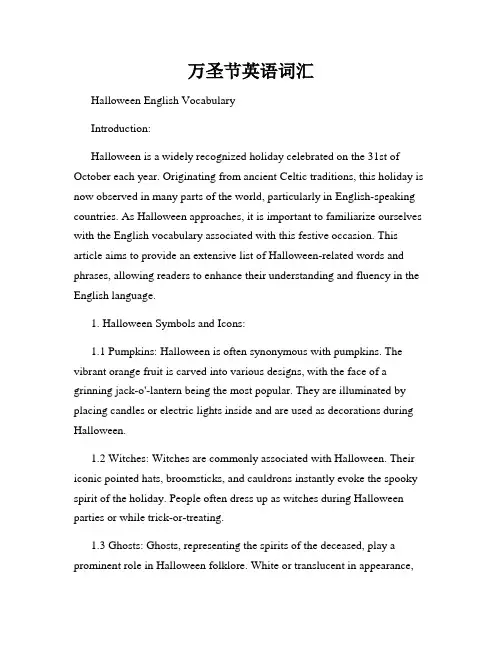 万圣节英语词汇

Halloween English Vocabulary

Introduction:

Halloween is a widely recognized holiday celebrated on the 31st of October each year. Originating from ancient Celtic traditions, this holiday is now observed in many parts of the world, particularly in English-speaking countries. As Halloween approaches, it is important to familiarize ourselves with the English vocabulary associated with this festive occasion. This article aims to provide an extensive list of Halloween-related words and phrases, allowing readers to enhance their understanding and fluency in the English language.

1. Halloween Symbols and Icons:

1.1 Pumpkins: Halloween is often synonymous with pumpkins. The vibrant orange fruit is carved into various designs, with the face of a grinning jack-o'-lantern being the most popular. They are illuminated by placing candles or electric lights inside and are used as decorations during Halloween.

1.2 Witches: Witches are commonly associated with Halloween. Their iconic pointed hats, broomsticks, and cauldrons instantly evoke the spooky spirit of the holiday. People often dress up as witches during Halloween parties or while trick-or-treating.

1.3 Ghosts: Ghosts, representing the spirits of the deceased, play a prominent role in Halloween folklore. White or translucent in appearance,